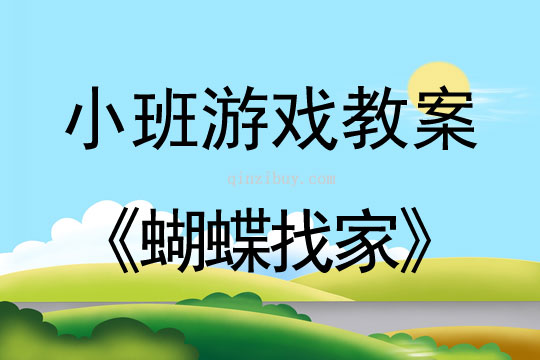 小班游戏教案

qinzibuy.com

《蝴蝶找家》